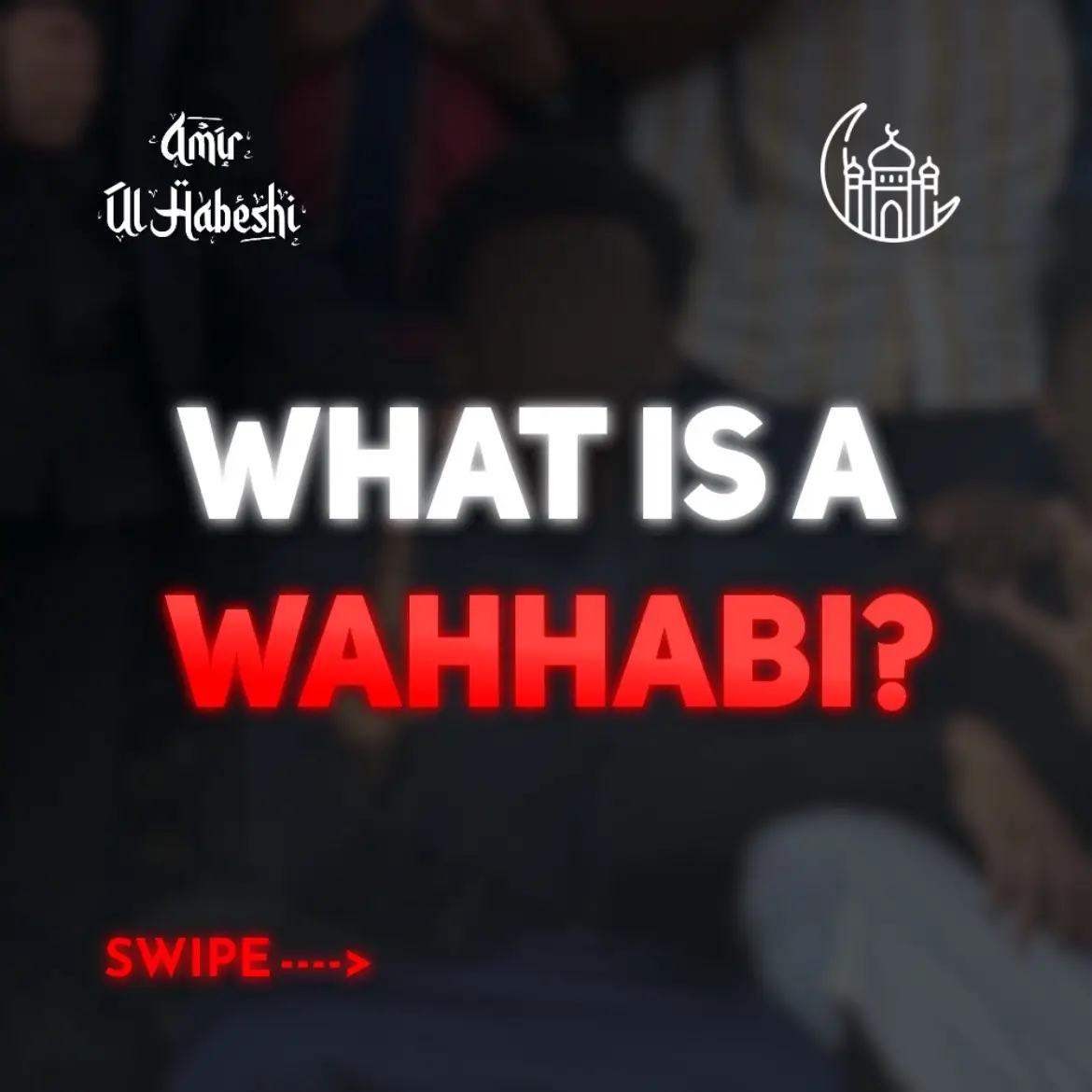 Amir Ul Habeshi

WHAT IS A WAHHABI?

SWIPE ---->